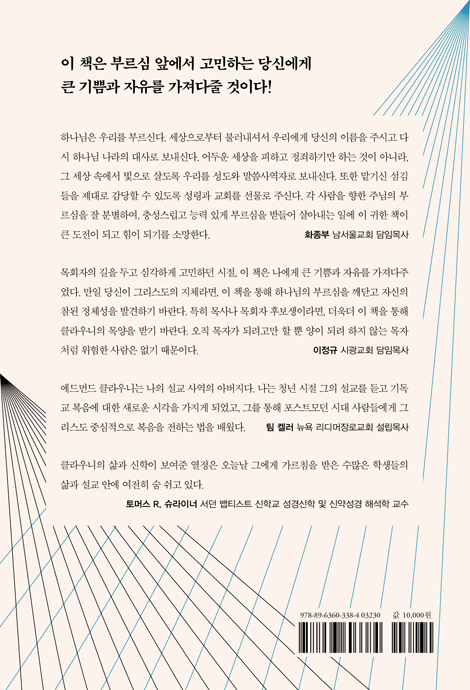 이 책은 부르심 앞에서 고민하는 당신에게
큰 기쁨과 자유를 가져다줄 것이다!

하나님은 우리를 부르신다. 세상으로부터 불러내셔서 우리에게 당신의 이름을 주시고 다시 하나님 나라의 대사로 보내신다. 어두운 세상을 피하고 정죄하기만 하는 것이 아니라, 그 세상 속에서 빛으로 살도록 우리를 성도와 말씀사역자로 보내신다. 또한 맡기신 섬김들을 제대로 감당할 수 있도록 성령과 교회를 선물로 주신다. 각 사람을 향한 주님의 부르심을 잘 분별하여, 충성스럽고 능력 있게 부르심을 받들어 살아내는 일에 이 귀한 책이 큰 도전이 되고 힘이 되기를 소망한다. 화종부 남서울교회 담임목사

목회자의 길을 두고 심각하게 고민하던 시절, 이 책은 나에게 큰 기쁨과 자유를 가져다주었다. 만일 당신이 그리스도의 지체라면, 이 책을 통해 하나님의 부르심을 깨닫고 자신의 참된 정체성을 발견하기 바란다. 특히 목사나 목회자 후보생이라면, 더욱더 이 책을 통해 클라우니의 목양을 받기 바란다. 오직 목자가 되려고만 할 뿐 양이 되려 하지 않는 목자처럼 위험한 사람은 없기 때문이다. 이정규 시광교회 담임목사

에드먼드 클라우니는 나의 설교 사역의 아버지다. 나는 청년 시절 그의 설교를 듣고 기독교 복음에 대한 새로운 시각을 가지게 되었고, 그를 통해 포스트모던 시대 사람들에게 그리스도 중심적으로 복음을 전하는 법을 배웠다. 팀 켈러 뉴욕 리디머장로교회 설립목사

클라우니의 삶과 신학이 보여준 열정은 오늘날 그에게 가르침을 받은 수많은 학생들의 삶과 설교 안에 여전히 숨 쉬고 있다.
토머스 R. 슈라이너 서던 뱁티스트 신학교 성경신학 및 신약성경 해석학 교수

978-89-6360-338-4 03230 값 10,000원